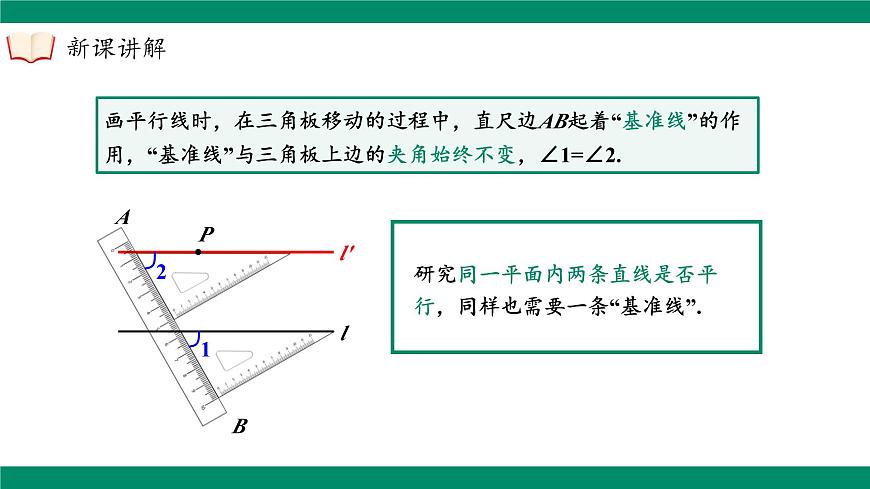 新课讲解

画平行线时，在三角板移动的过程中，直尺边$AB$起着“基准线”的作用，“基准线”与三角板上边的夹角始终不变，$\angle 1=\angle 2$.

$A$

$P$

$l'$

2

$l$

1

$B$

研究同一平面内两条直线是否平行，同样也需要一条“基准线”.